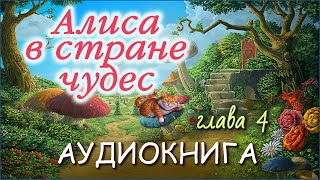 Алиса в стране чудес

глава 4

АУДИОКНИГА